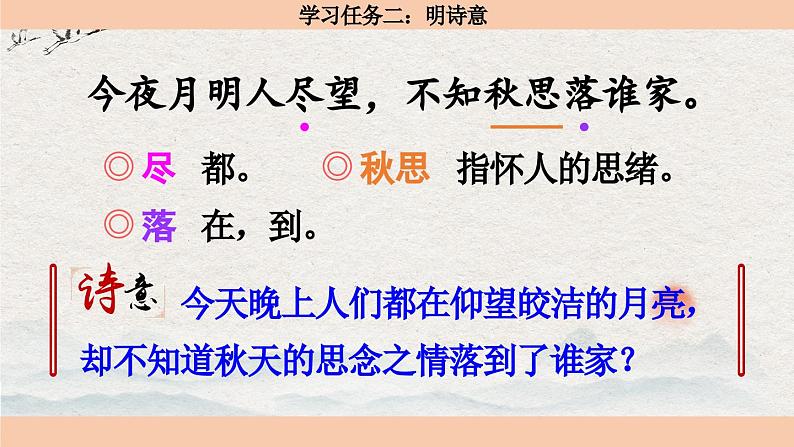 学习任务二：明诗意

今夜月明人尽望，不知秋思落谁家。

◎尽 都。 ◎秋思 指怀人的思绪。

◎落 在，到。

诗意 今天晚上人们都在仰望皎洁的月亮，却不知道秋天的思念之情落到了谁家？